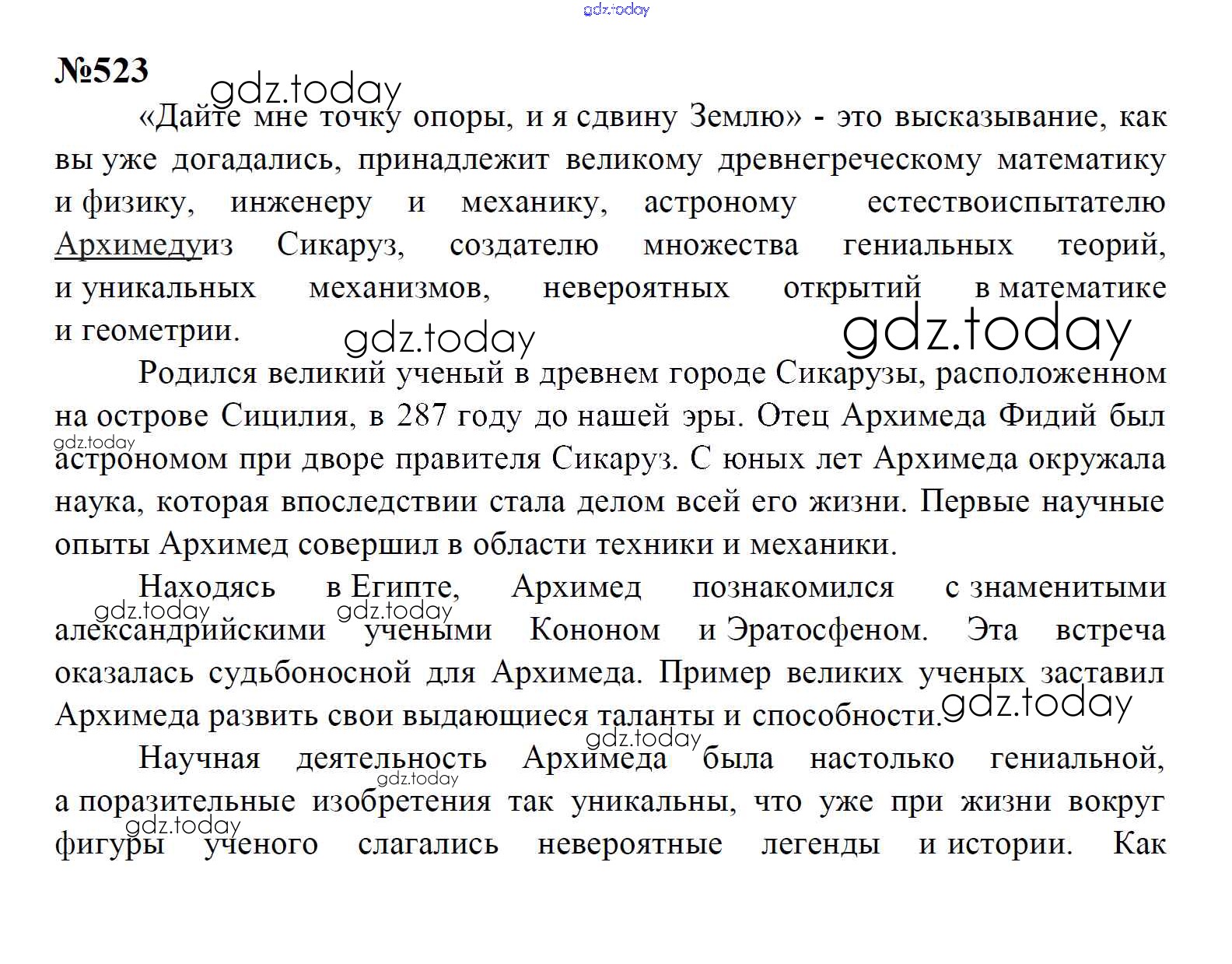 gdz.today

№523

gdz.today

«Дайте мне точку опоры, и я сдвину Землю» - это высказывание, как вы уже догадались, принадлежит великому древнегреческому математику и физику, инженеру и механику, астроному естествоиспытателю Архимедуиз Сикаруз, создателю множества гениальных теорий, и уникальных механизмов, невероятных открытий в математике и геометрии.

gdz.today

gdz.today

Родился великий ученый в древнем городе Сикарузы, расположенном на острове Сицилия, в 287 году до нашей эры. Отец Архимеда Фидий был астрономом при дворе правителя Сикаруз. С юных лет Архимеда окружала наука, которая впоследствии стала делом всей его жизни. Первые научные опыты Архимед совершил в области техники и механики.

gdz.today

Находясь в Египте, Архимед познакомился с знаменитыми александрийскими учеными Кононом и Эратосфеном. Эта встреча оказалась судьбоносной для Архимеда. Пример великих ученых заставил Архимеда развить свои выдающиеся таланты и способности.

gdz.today

gdz.today

gdz.today

gdz.today

Научная деятельность Архимеда была настолько гениальной, а поразительные изобретения так уникальны, что уже при жизни вокруг фигуры ученого слагались невероятные легенды и истории. Как

gdz.today

gdz.today